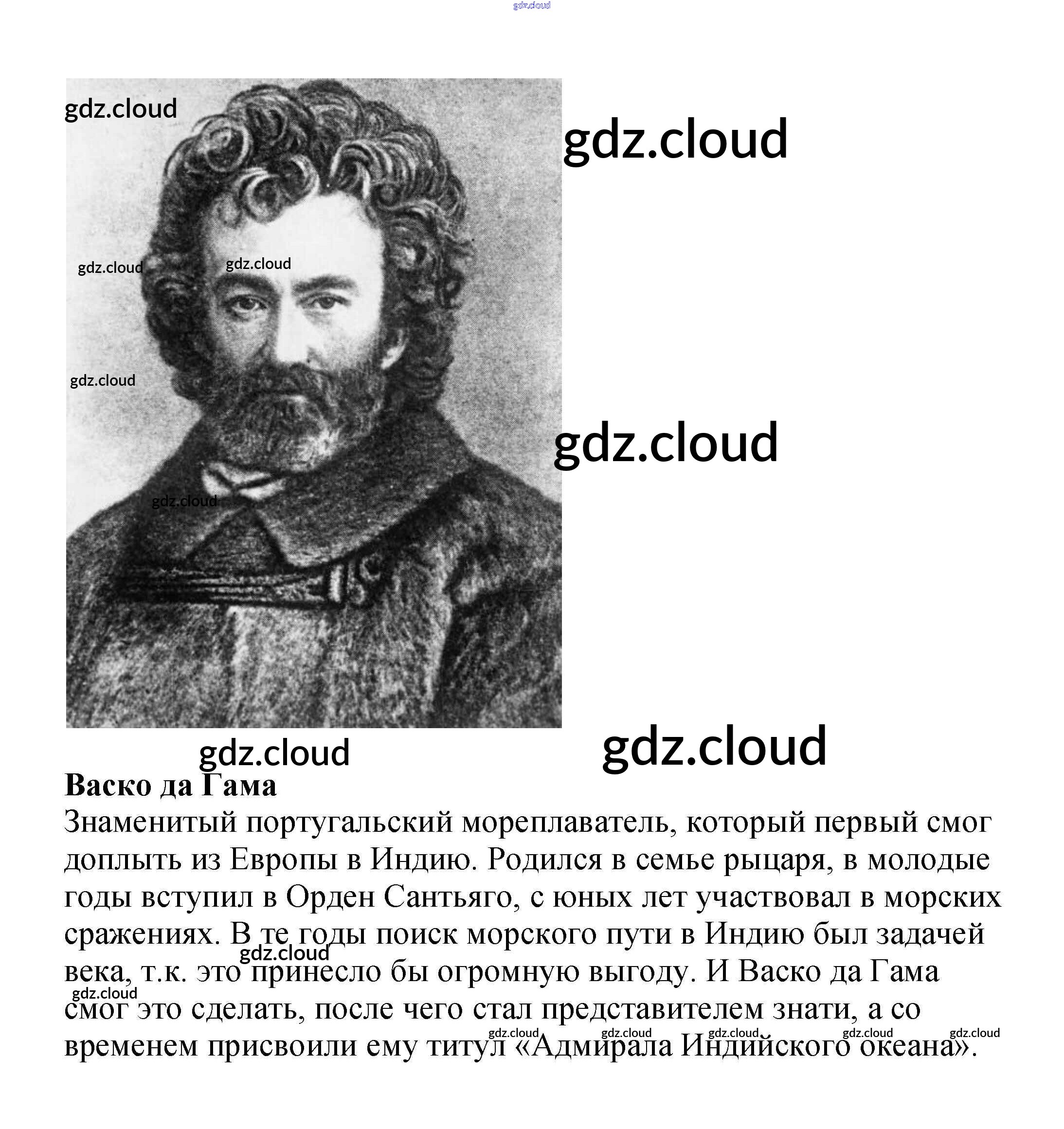 Васко да Гама

Знаменитый португальский мореплаватель, который первый смог доплыть из Европы в Индию. Родился в семье рыцаря, в молодые годы вступил в Орден Сантьяго, с юных лет участвовал в морских сражениях. В те годы поиск морского пути в Индию был задачей века, т.к. это принесло бы огромную выгоду. И Васко да Гама смог это сделать, после чего стал представителем знати, а со временем присвоили ему титул «Адмирала Индийского океана».

gdz.cloud